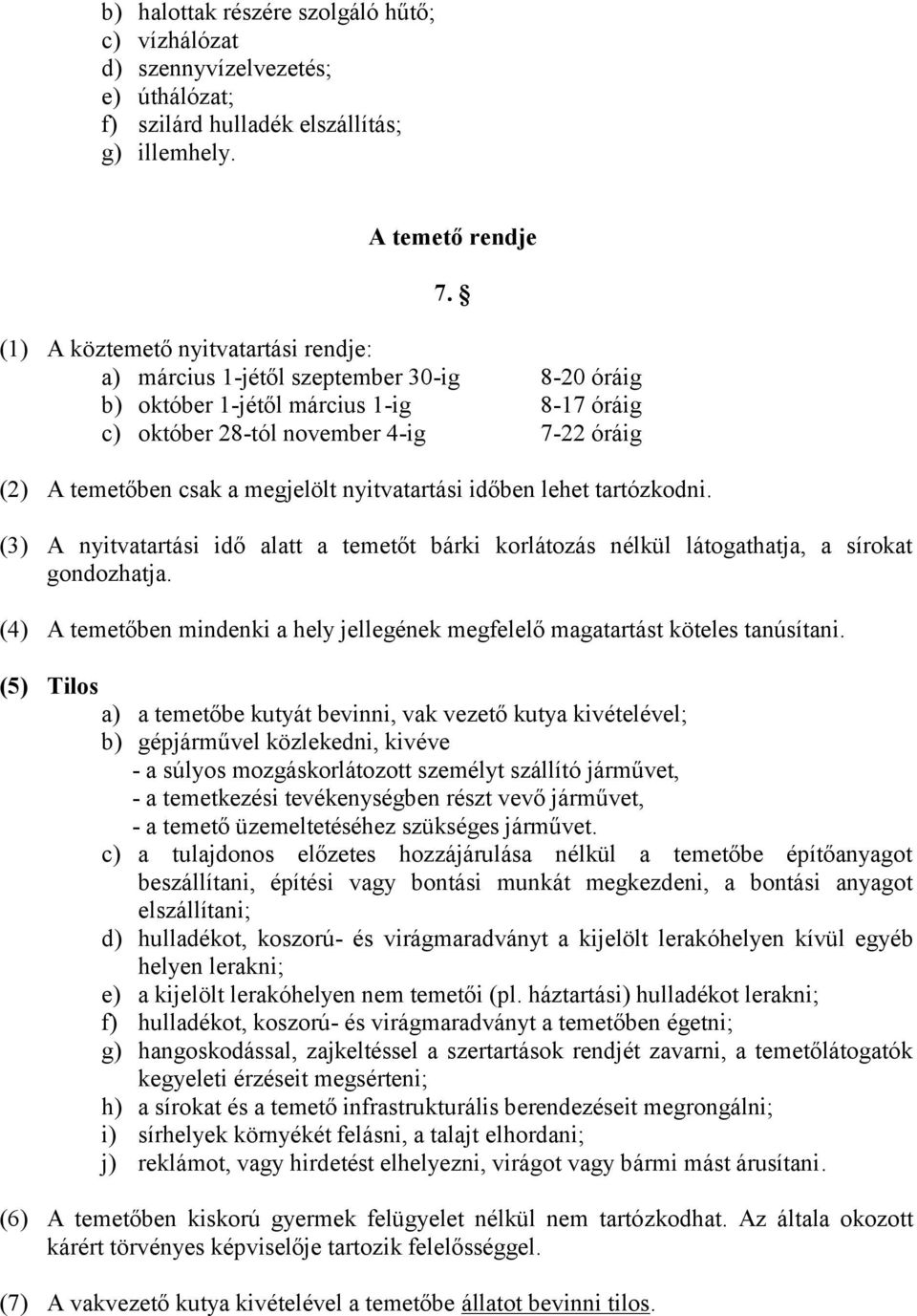 b) halottak részére szolgáló hűtő;
c) vízhálózat
d) szennyvízelvezetés;
e) úthálózat;
f) szilárd hulladék elszállítás;
g) illemhely.

A temető rendje

7. §

(1) A köztemető nyitvatartási rendje:
a) március 1-jétől szeptember 30-ig 8-20 óráig
b) október 1-jétől március 1-ig 8-17 óráig
c) október 28-tól november 4-ig 7-22 óráig

(2) A temetőben csak a megjelölt nyitvatartási időben lehet tartózkodni.

(3) A nyitvatartási idő alatt a temetőt bárki korlátozás nélkül látogathatja, a sírokat gondozhatja.

(4) A temetőben mindenki a hely jellegének megfelelő magatartást köteles tanúsítani.

(5) Tilos
a) a temetőbe kutyát bevinni, vak vezető kutya kivételével;
b) gépjárművel közlekedni, kivéve
- a súlyos mozgáskorlátozott személyt szállító járművet,
- a temetkezési tevékenységben részt vevő járművet,
- a temető üzemeltetéséhez szükséges járművet.
c) a tulajdonos előzetes hozzájárulása nélkül a temetőbe építőanyagot beszállítani, építési vagy bontási munkát megkezdeni, a bontási anyagot elszállítani;
d) hulladékot, koszorú- és virágmaradványt a kijelölt lerakóhelyen kívül egyéb helyen lerakni;
e) a kijelölt lerakóhelyen nem temetői (pl. háztartási) hulladékot lerakni;
f) hulladékot, koszorú- és virágmaradványt a temetőben égetni;
g) hangoskodással, zajkeltéssel a szertartások rendjét zavarni, a temetőlátogatók kegyeleti érzéseit megsérteni;
h) a sírokat és a temető infrastrukturális berendezéseit megrongálni;
i) sírhelyek környékét felásni, a talajt elhordani;
j) reklámot, vagy hirdetést elhelyezni, virágot vagy bármi mást árusítani.

(6) A temetőben kiskorú gyermek felügyelet nélkül nem tartózkodhat. Az általa okozott kárért törvényes képviselője tartozik felelősséggel.

(7) A vakvezető kutya kivételével a temetőbe állatot bevinni tilos.